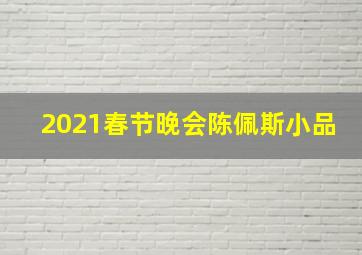 2021春节晚会陈佩斯小品